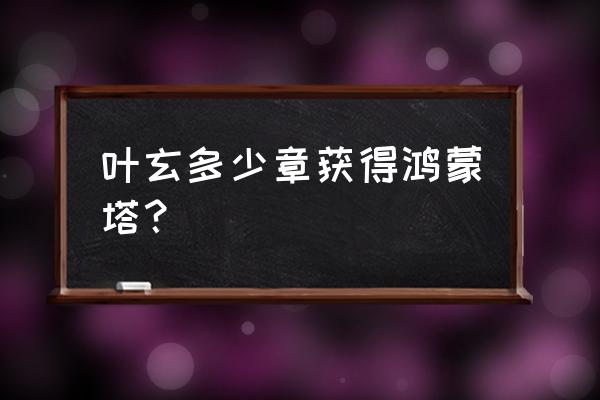 叶玄多少章获得鸿蒙塔？